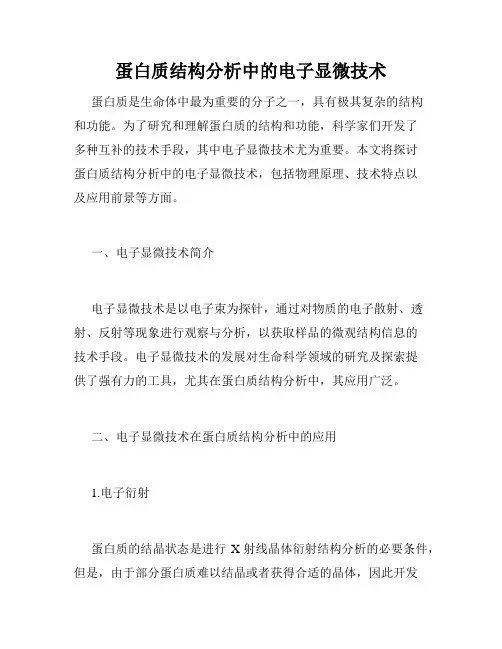 蛋白质结构分析中的电子显微技术

蛋白质是生命体中最为重要的分子之一，具有极其复杂的结构和功能。为了研究和理解蛋白质的结构和功能，科学家们开发了多种互补的技术手段，其中电子显微技术尤为重要。本文将探讨蛋白质结构分析中的电子显微技术，包括物理原理、技术特点以及应用前景等方面。

一、电子显微技术简介

电子显微技术是以电子束为探针，通过对物质的电子散射、透射、反射等现象进行观察与分析，以获取样品的微观结构信息的技术手段。电子显微技术的发展对生命科学领域的研究及探索提供了强有力的工具，尤其在蛋白质结构分析中，其应用广泛。

二、电子显微技术在蛋白质结构分析中的应用

1.电子衍射

蛋白质的结晶状态是进行 X 射线晶体衍射结构分析的必要条件，但是，由于部分蛋白质难以结晶或者获得合适的晶体，因此开发